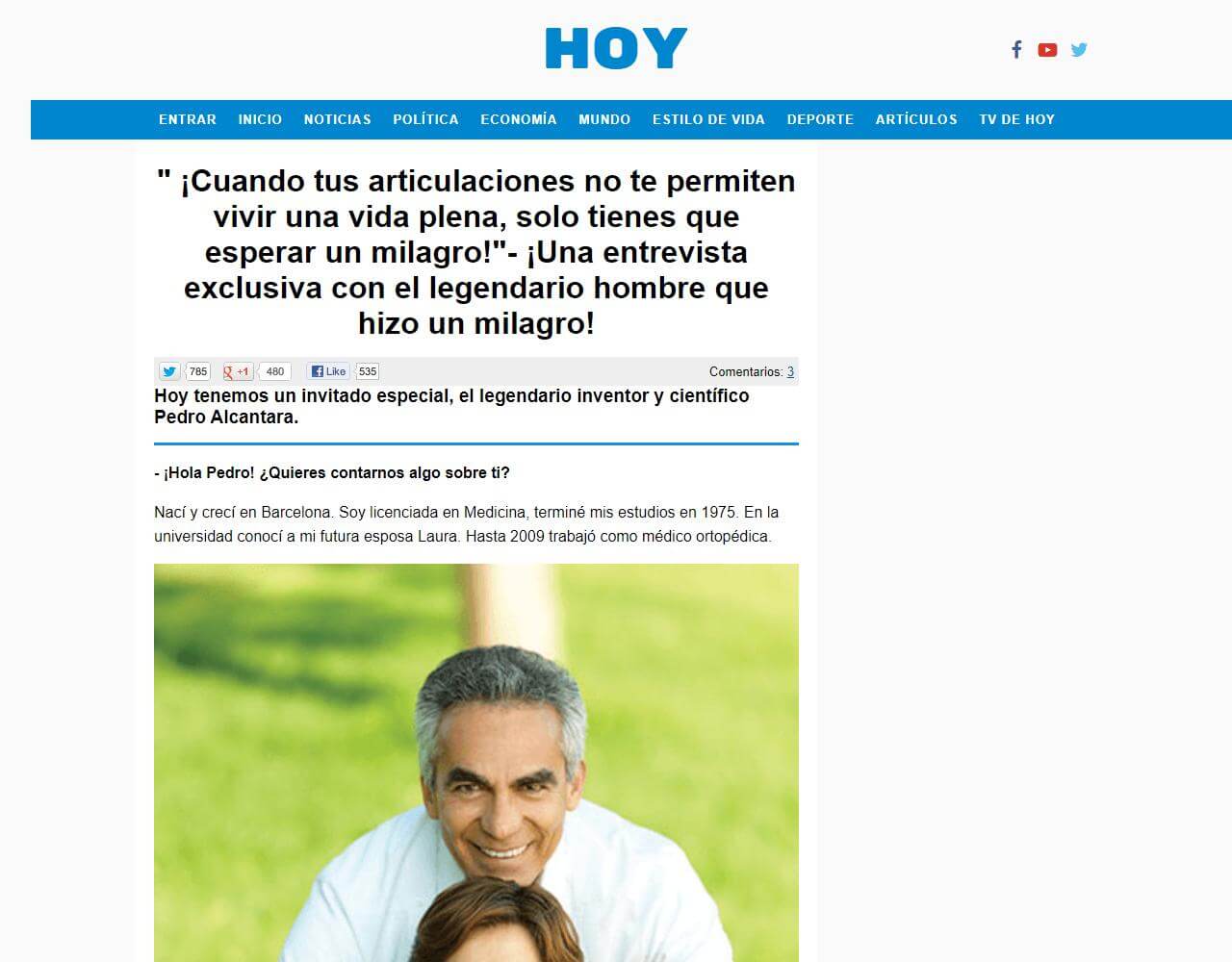 HOY

ENTRAR INICIO NOTICIAS POLÍTICA ECONOMÍA MUNDO ESTILO DE VIDA DEPORTE ARTÍCULOS TV DE HOY

" ¡Cuando tus articulaciones no te permiten vivir una vida plena, solo tienes que esperar un milagro!"- ¡Una entrevista exclusiva con el legendario hombre que hizo un milagro!

785 +1 480 Like 535 Comentarios: 3

Hoy tenemos un invitado especial, el legendario inventor y científico Pedro Alcantara.

- ¡Hola Pedro! ¿Quieres contarnos algo sobre ti?

Nací y crecí en Barcelona. Soy licenciada en Medicina, terminé mis estudios en 1975. En la universidad conocí a mi futura esposa Laura. Hasta 2009 trabajó como médico ortopédica.